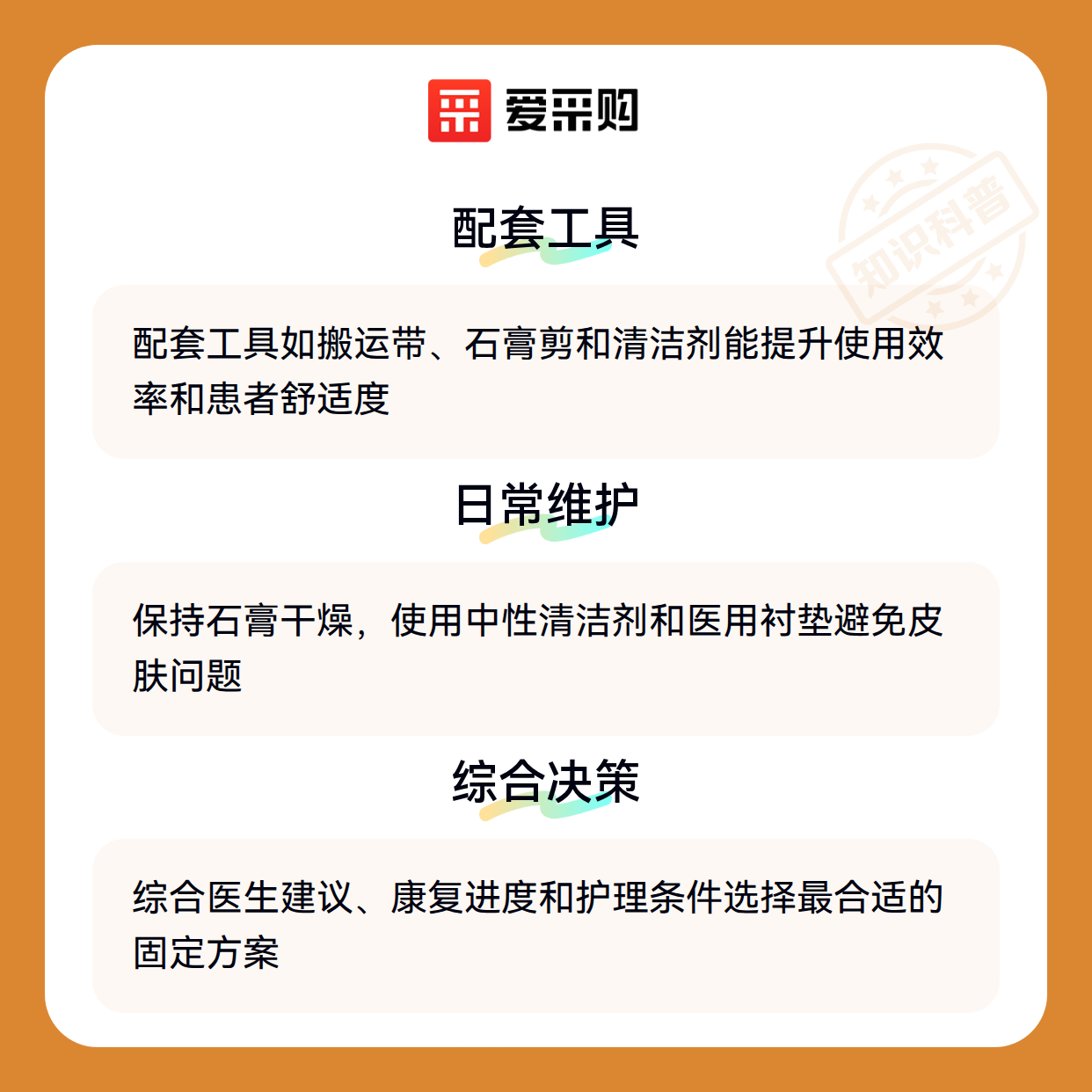 爱采购

配套工具

配套工具如搬运带、石膏剪和清洁剂能提升使用效率和患者舒适度

日常维护

保持石膏干燥，使用中性清洁剂和医用衬垫避免皮肤问题

综合决策

综合医生建议、康复进度和护理条件选择最合适的固定方案

知识科普